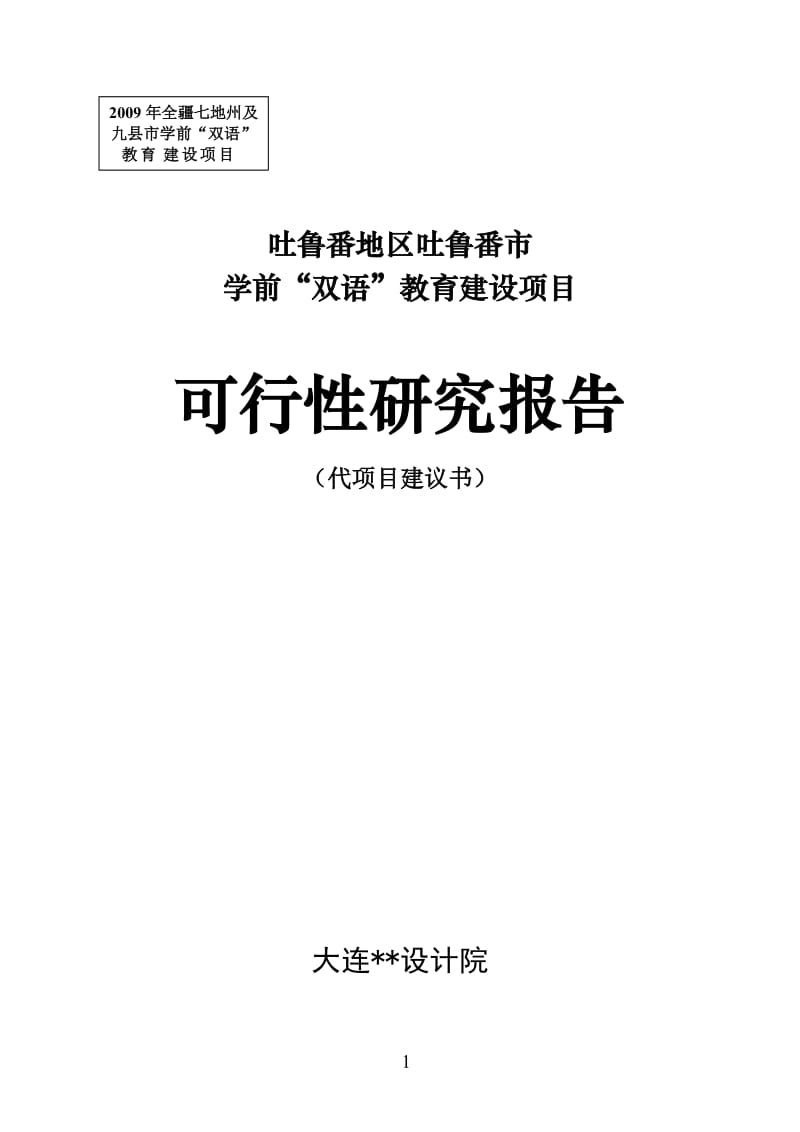 2009 年全疆七地州及九县市学前“双语”教育 建设项目

吐鲁番地区吐鲁番市
学前“双语”教育建设项目

可行性研究报告

（代项目建议书）

大连**设计院

1